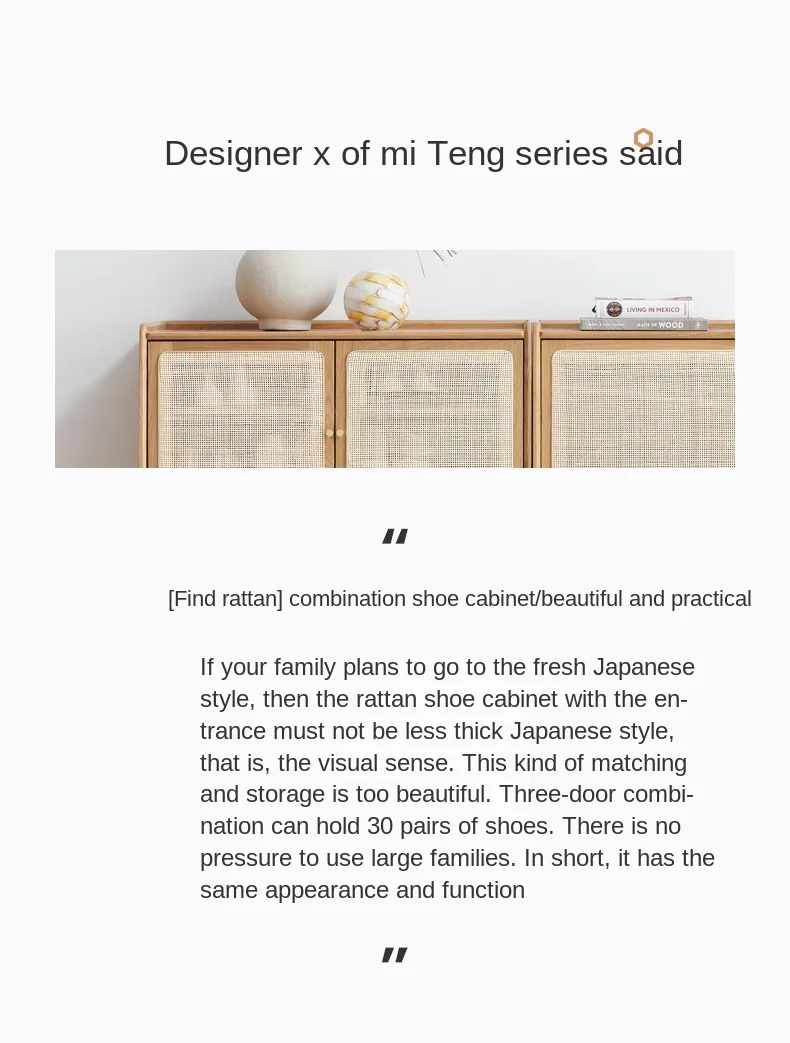 Designer x of mi Teng series said

"

[Find rattan] combination shoe cabinet/beautiful and practical

If your family plans to go to the fresh Japanese style, then the rattan shoe cabinet with the entrance must not be less thick Japanese style, that is, the visual sense. This kind of matching and storage is too beautiful. Three-door combination can hold 30 pairs of shoes. There is no pressure to use large families. In short, it has the same appearance and function

"